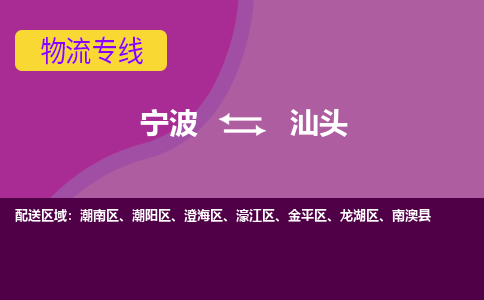 物流专线

宁波 汕头

配送区域：潮南区、潮阳区、澄海区、濠江区、金平区、龙湖区、南澳县